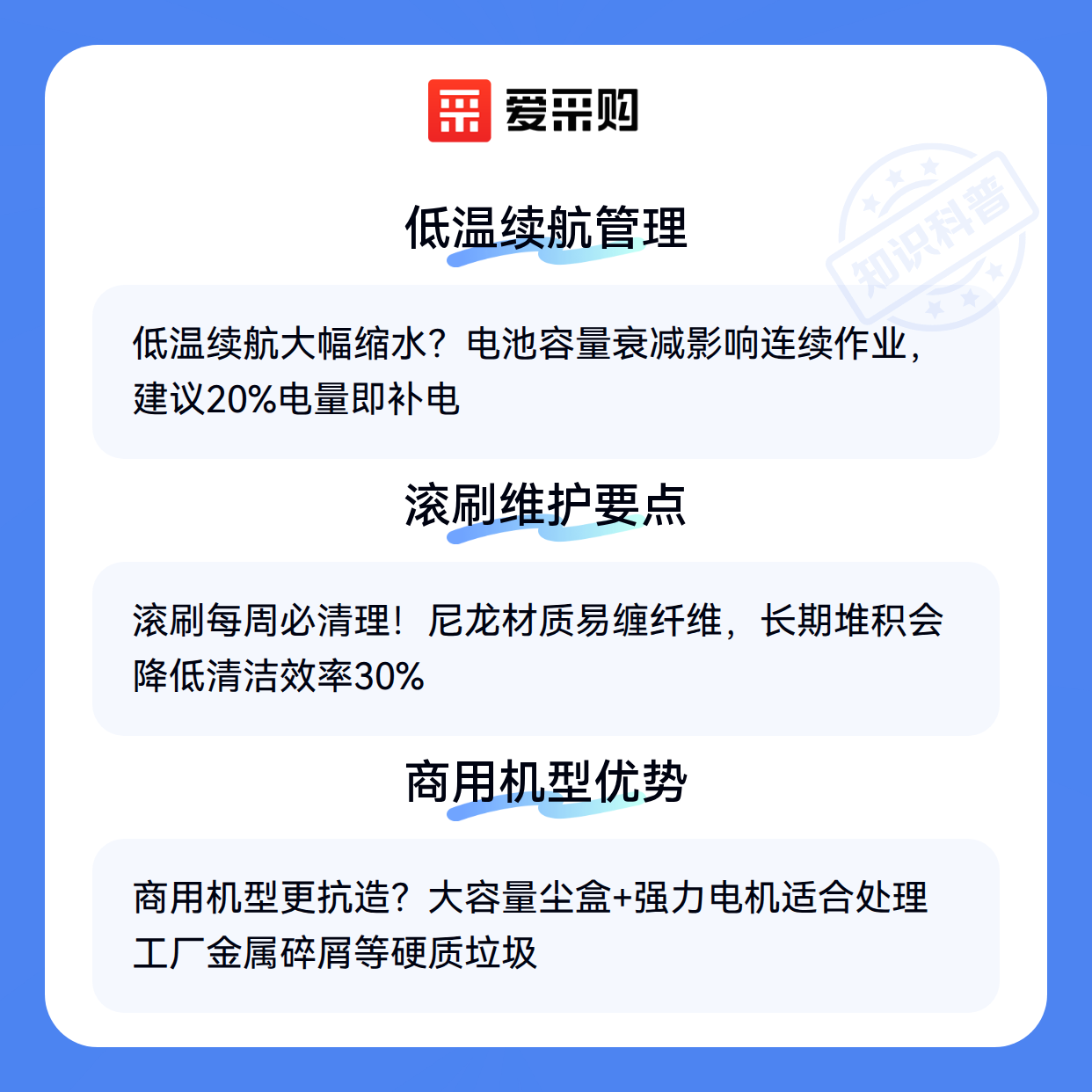 爱采购

低温续航管理

低温续航大幅缩水？电池容量衰减影响连续作业，建议20%电量即补电

滚刷维护要点

滚刷每周必清理！尼龙材质易缠纤维，长期堆积会降低清洁效率30%

商用机型优势

商用机型更抗造？大容量尘盒+强力电机适合处理工厂金属碎屑等硬质垃圾

知识科普